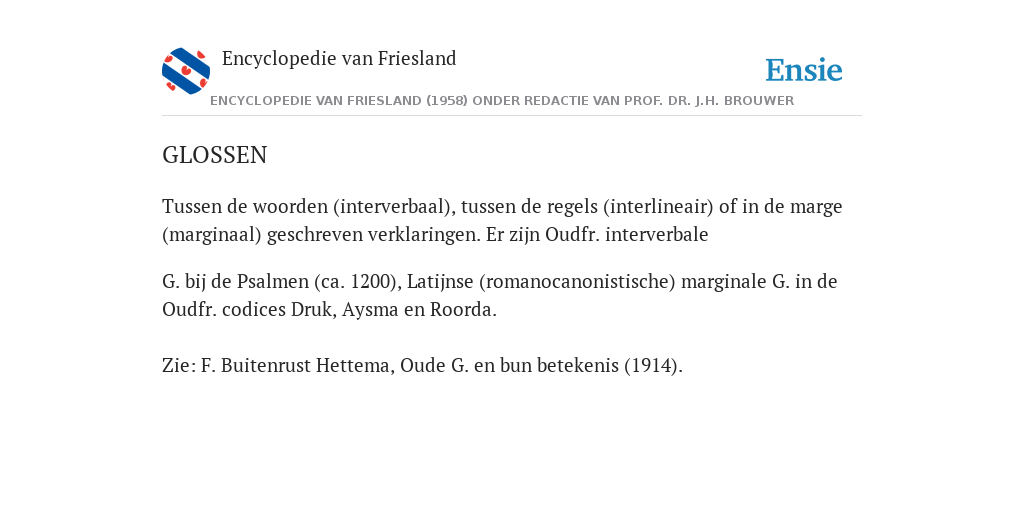 Encyclopedie van Friesland

Ensie

ENCYCLOPEDIE VAN FRIESLAND (1958) ONDER REDACTIE VAN PROF. DR. J.H. BROUWER

GLOSSEN

Tussen de woorden (interverbaal), tussen de regels (interlineair) of in de marge (marginaal) geschreven verklaringen. Er zijn Oudfr. interverbale

G. bij de Psalmen (ca. 1200), Latijnse (romanocanonistische) marginale G. in de Oudfr. codices Druk, Aysma en Roorda.

Zie: F. Buitenrust Hettema, Oude G. en bun betekenis (1914).